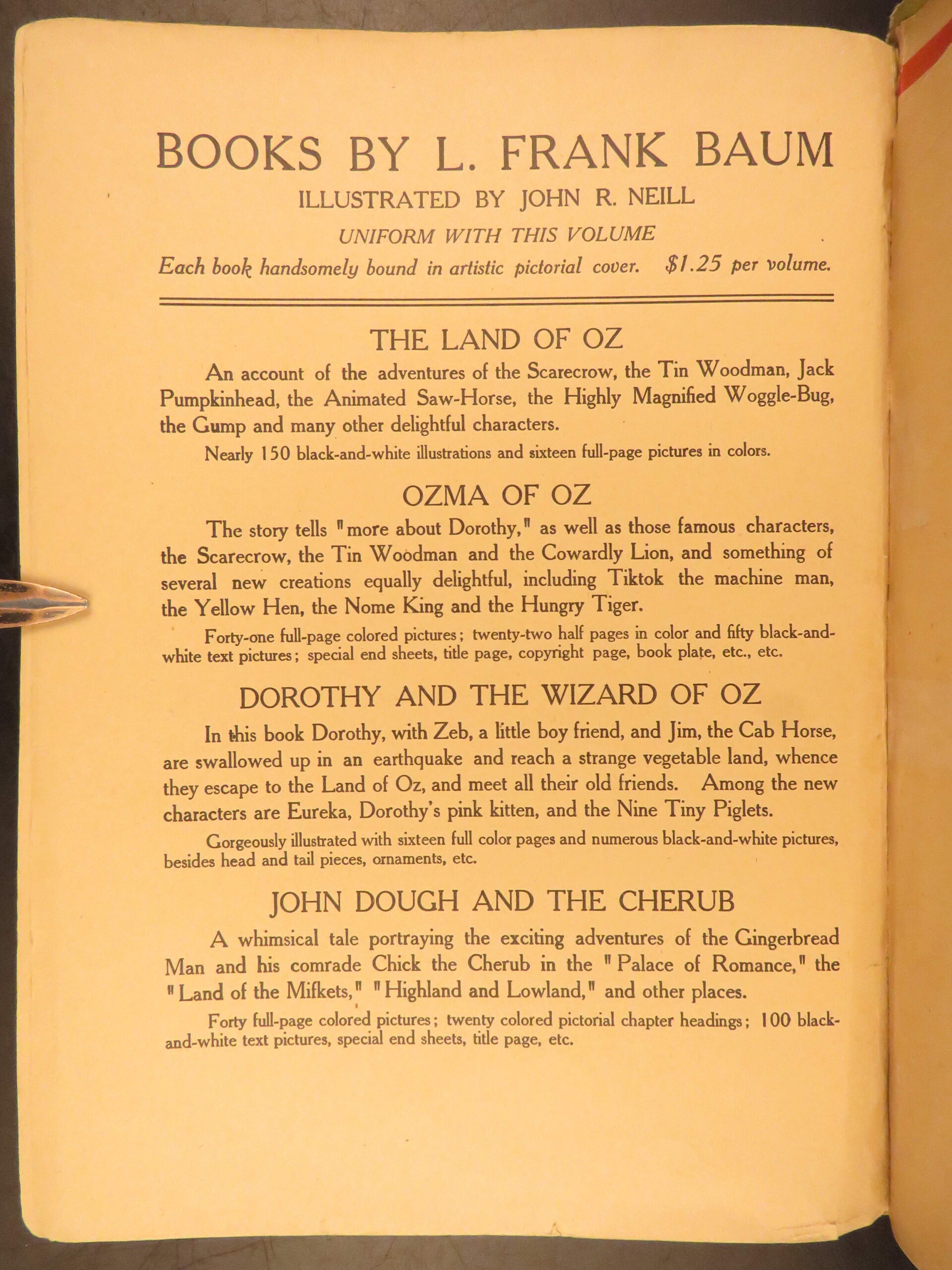 BOOKS BY L. FRANK BAUM

ILLUSTRATED BY JOHN R. NEILL

UNIFORM WITH THIS VOLUME

Each book handsomely bound in artistic pictorial cover. $1.25 per volume.

THE LAND OF OZ

An account of the adventures of the Scarecrow, the Tin Woodman, Jack Pumpkinhead, the Animated Saw-Horse, the Highly Magnified Woggle-Bug, the Gump and many other delightful characters.

Nearly 150 black-and-white illustrations and sixteen full-page pictures in colors.

OZMA OF OZ

The story tells "more about Dorothy," as well as those famous characters, the Scarecrow, the Tin Woodman and the Cowardly Lion, and something of several new creations equally delightful, including Tiktok the machine man, the Yellow Hen, the Nome King and the Hungry Tiger.

Forty-one full-page colored pictures; twenty-two half pages in color and fifty black-and-white text pictures; special end sheets, title page, copyright page, book plate, etc., etc.

DOROTHY AND THE WIZARD OF OZ

In this book Dorothy, with Zeb, a little boy friend, and Jim, the Cab Horse, are swallowed up in an earthquake and reach a strange vegetable land, whence they escape to the Land of Oz, and meet all their old friends. Among the new characters are Eureka, Dorothy's pink kitten, and the Nine Tiny Piglets.

Gorgeously illustrated with sixteen full color pages and numerous black-and-white pictures, besides head and tail pieces, ornaments, etc.

JOHN DOUGH AND THE CHERUB

A whimsical tale portraying the exciting adventures of the Gingerbread Man and his comrade Chick the Cherub in the "Palace of Romance," the "Land of the Mifkets," "Highland and Lowland," and other places.

Forty full-page colored pictures; twenty colored pictorial chapter headings; 100 black-and-white text pictures, special end sheets, title page, etc.